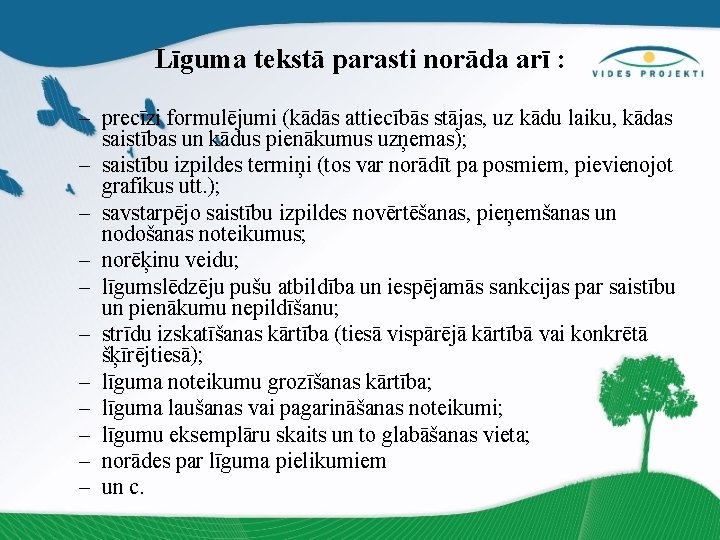 Līguma tekstā parasti norāda arī :

VIDES PROJEKTI

– precīzi formulējumi (kādās attiecībās stājas, uz kādu laiku, kādas saistības un kādus pienākumus uzņemas);
– saistību izpildes termiņi (tos var norādīt pa posmiem, pievienojot grafikus utt.);
– savstarpējo saistību izpildes novērtēšanas, pieņemšanas un nodošanas noteikumus;
– norēķinu veidu;
– līgumslēdzēju pušu atbildība un iespējamās sankcijas par saistību un pienākumu nepildīšanu;
– strīdu izskatīšanas kārtība (tiesā vispārējā kārtībā vai konkrētā šķīrējtiesā);
– līguma noteikumu grozīšanas kārtība;
– līguma laušanas vai pagarināšanas noteikumi;
– līgumu eksemplāru skaits un to glabāšanas vieta;
– norādes par līguma pielikumiem
– un c.